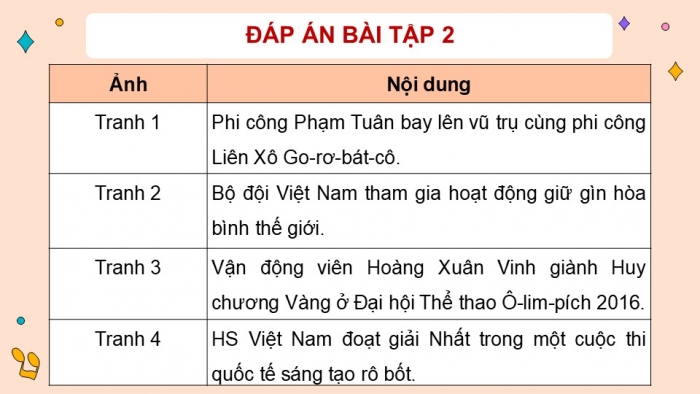 ĐÁP ÁN BÀI TẬP 2

| Ảnh | Nội dung |
|---|---|
| Tranh 1 | Phi công Phạm Tuân bay lên vũ trụ cùng phi công Liên Xô Go-rơ-bát-cô. |
| Tranh 2 | Bộ đội Việt Nam tham gia hoạt động giữ gìn hòa bình thế giới. |
| Tranh 3 | Vận động viên Hoàng Xuân Vinh giành Huy chương Vàng ở Đại hội Thể thao Ô-lim-pích 2016. |
| Tranh 4 | HS Việt Nam đoạt giải Nhất trong một cuộc thi quốc tế sáng tạo rô bốt. |